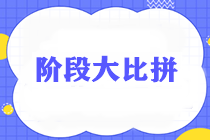 阶段大比拼